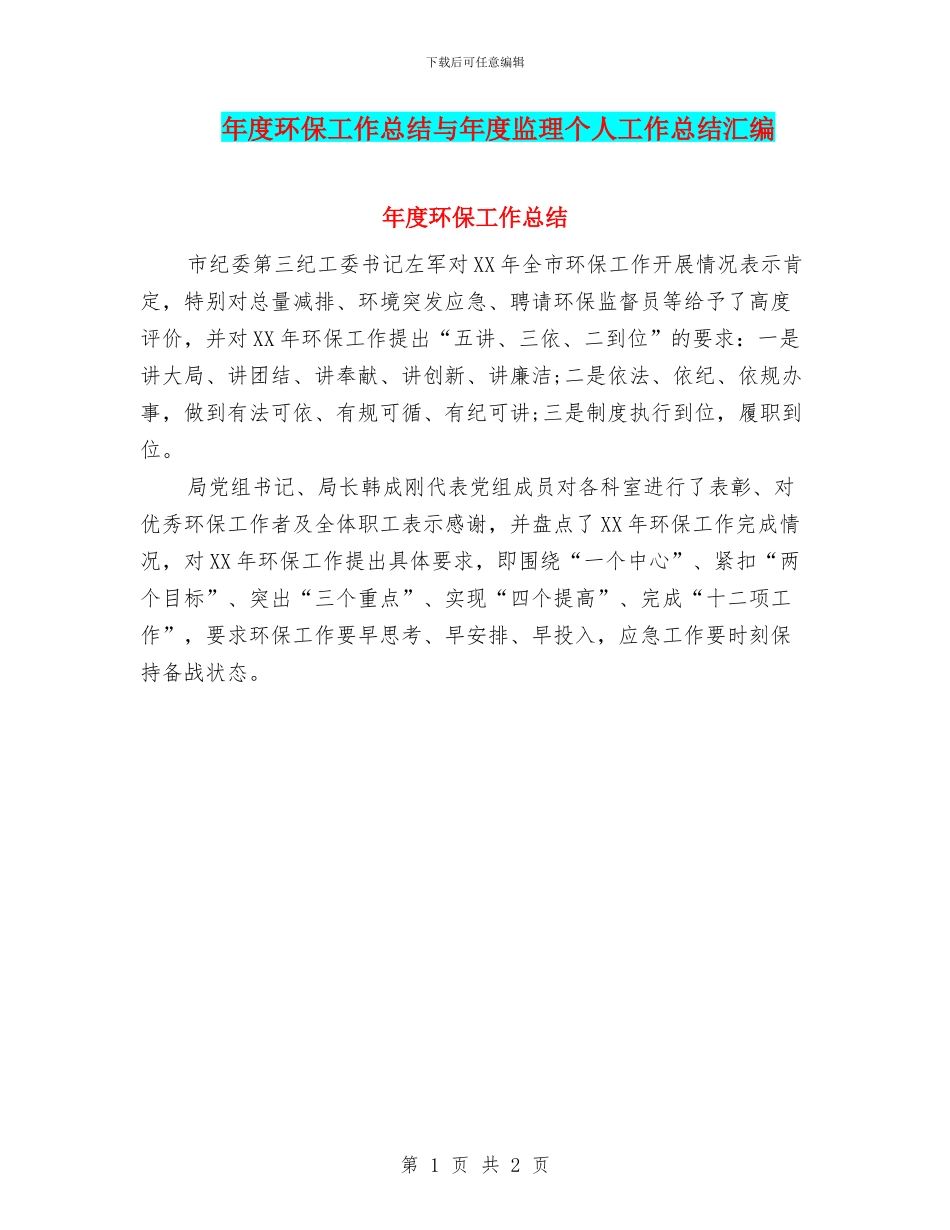 下载后可任意编辑

年度环保工作总结与年度监理个人工作总结汇编

年度环保工作总结

市纪委第三纪工委书记左军对XX年全市环保工作开展情况表示肯定，特别对总量减排、环境突发应急、聘请环保监督员等给予了高度评价，并对XX年环保工作提出“五讲、三依、二到位”的要求：一是讲大局、讲团结、讲奉献、讲创新、讲廉洁;二是依法、依纪、依规办事，做到有法可依、有规可循、有纪可讲;三是制度执行到位，履职到位。

局党组书记、局长韩成刚代表党组成员对各科室进行了表彰、对优秀环保工作者及全体职工表示感谢，并盘点了XX年环保工作完成情况，对XX年环保工作提出具体要求，即围绕“一个中心”、紧扣“两个目标”、突出“三个重点”、实现“四个提高”、完成“十二项工作”，要求环保工作要早思考、早安排、早投入，应急工作要时刻保持备战状态。

第 1 页 共 2 页